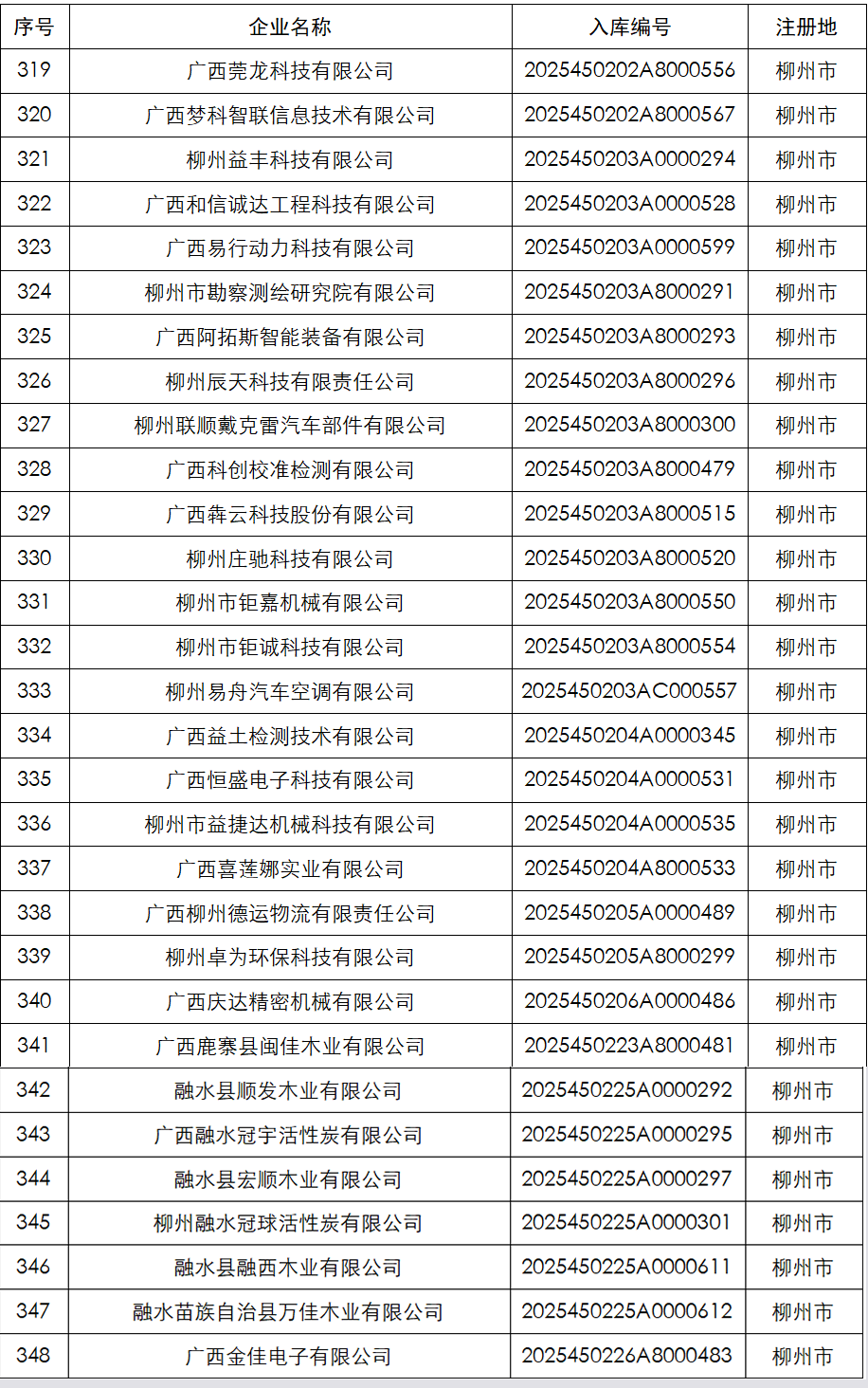 | 序号 | 企业名称 | 入库编号 | 注册地 |
|---|---|---|---|
| 319 | 广西莞龙科技有限公司 | 2025450202A8000556 | 柳州市 |
| 320 | 广西梦科智联信息技术有限公司 | 2025450202A8000567 | 柳州市 |
| 321 | 柳州益丰科技有限公司 | 2025450203A0000294 | 柳州市 |
| 322 | 广西和信诚达工程科技有限公司 | 2025450203A0000528 | 柳州市 |
| 323 | 广西易行动力科技有限公司 | 2025450203A0000599 | 柳州市 |
| 324 | 柳州市勘察测绘研究院有限公司 | 2025450203A8000291 | 柳州市 |
| 325 | 广西阿拓斯智能装备有限公司 | 2025450203A8000293 | 柳州市 |
| 326 | 柳州辰天科技有限责任公司 | 2025450203A8000296 | 柳州市 |
| 327 | 柳州联顺戴克雷汽车部件有限公司 | 2025450203A8000300 | 柳州市 |
| 328 | 广西科创校准检测有限公司 | 2025450203A8000479 | 柳州市 |
| 329 | 广西犇云科技股份有限公司 | 2025450203A8000515 | 柳州市 |
| 330 | 柳州庄驰科技有限公司 | 2025450203A8000520 | 柳州市 |
| 331 | 柳州市钜嘉机械有限公司 | 2025450203A8000550 | 柳州市 |
| 332 | 柳州市钜诚科技有限公司 | 2025450203A8000554 | 柳州市 |
| 333 | 柳州易舟汽车空调有限公司 | 2025450203AC000557 | 柳州市 |
| 334 | 广西益土检测技术有限公司 | 2025450204A0000345 | 柳州市 |
| 335 | 广西恒盛电子科技有限公司 | 2025450204A0000531 | 柳州市 |
| 336 | 柳州市益捷达机械科技有限公司 | 2025450204A0000535 | 柳州市 |
| 337 | 广西喜莲娜实业有限公司 | 2025450204A8000533 | 柳州市 |
| 338 | 广西柳州德运物流有限责任公司 | 2025450205A0000489 | 柳州市 |
| 339 | 柳州卓为环保科技有限公司 | 2025450205A8000299 | 柳州市 |
| 340 | 广西庆达精密机械有限公司 | 2025450206A0000486 | 柳州市 |
| 341 | 广西鹿寨县闽佳木业有限公司 | 2025450223A8000481 | 柳州市 |
| 342 | 融水县顺发木业有限公司 | 2025450225A0000292 | 柳州市 |
| 343 | 广西融水冠宇活性炭有限公司 | 2025450225A0000295 | 柳州市 |
| 344 | 融水县宏顺木业有限公司 | 2025450225A0000297 | 柳州市 |
| 345 | 柳州融水冠球活性炭有限公司 | 2025450225A0000301 | 柳州市 |
| 346 | 融水县融西木业有限公司 | 2025450225A0000611 | 柳州市 |
| 347 | 融水苗族自治县万佳木业有限公司 | 2025450225A0000612 | 柳州市 |
| 348 | 广西金佳电子有限公司 | 2025450226A8000483 | 柳州市 |